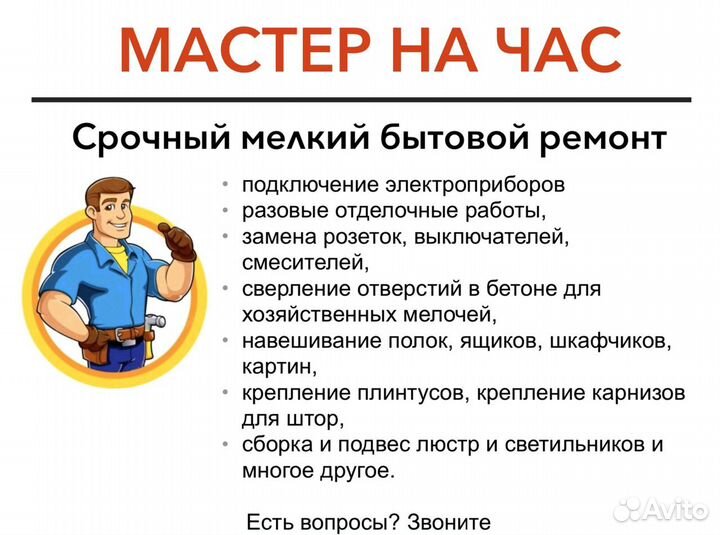 МАСТЕР НА ЧАС

Срочный мелкий бытовой ремонт

• подключение электроприборов
• разовые отделочные работы,
• замена розеток, выключателей, смесителей,
• сверление отверстий в бетоне для хозяйственных мелочей,
• навешивание полок, ящиков, шкафчиков, картин,
• крепление плинтусов, крепление карнизов для штор,
• сборка и подвес люстр и светильников и многое другое.

Есть вопросы? Звоните

Avito